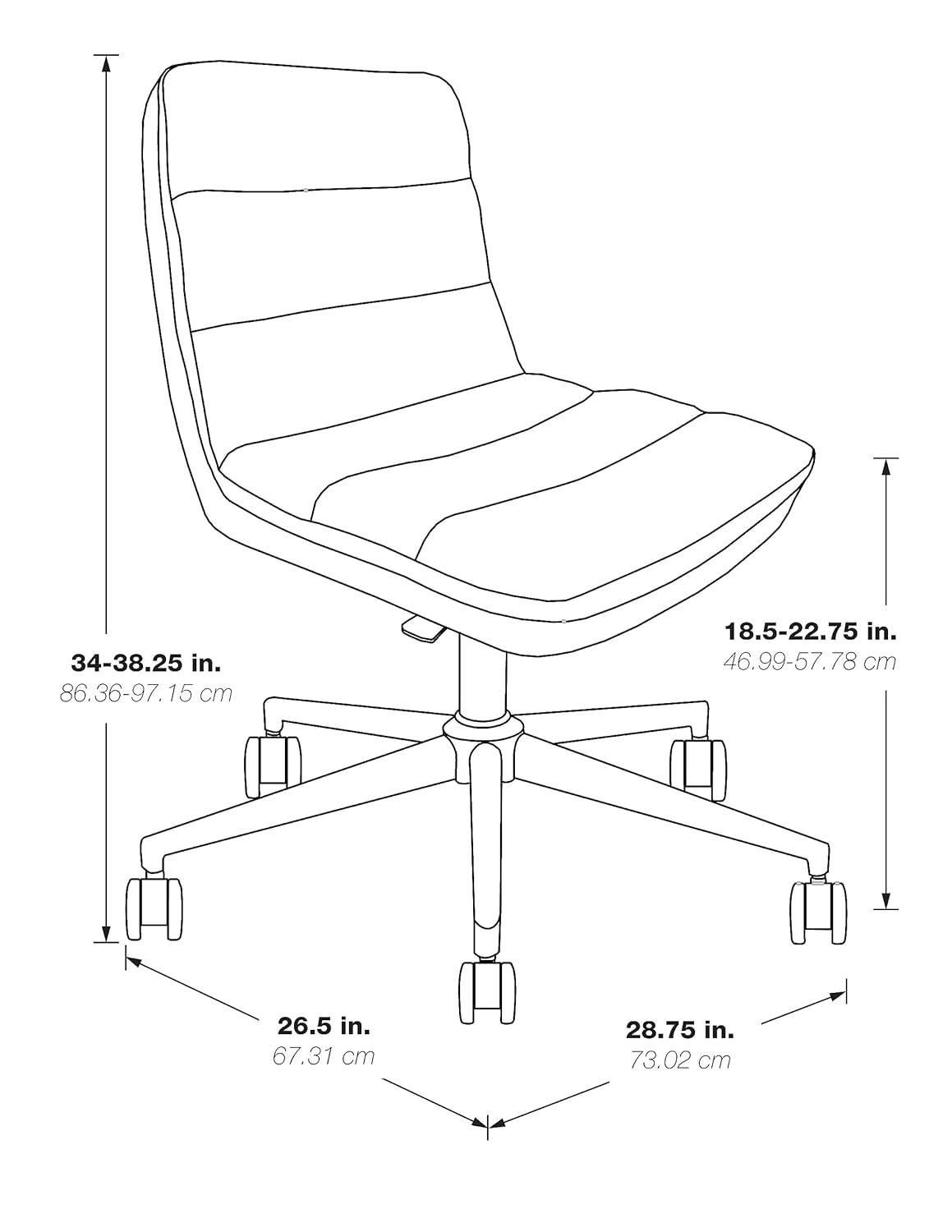 34-38.25 in.
86.36-97.15 cm

18.5-22.75 in.
46.99-57.78 cm

26.5 in.
67.31 cm

28.75 in.
73.02 cm